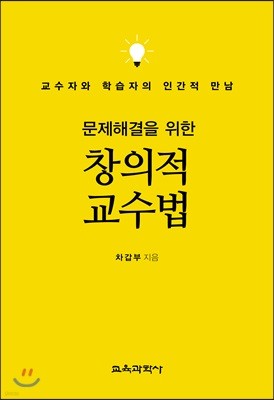 교수자와 학습자의 인간적 만남

문제해결을 위한
창의적
교수법

차갑부 지음

교육과학사